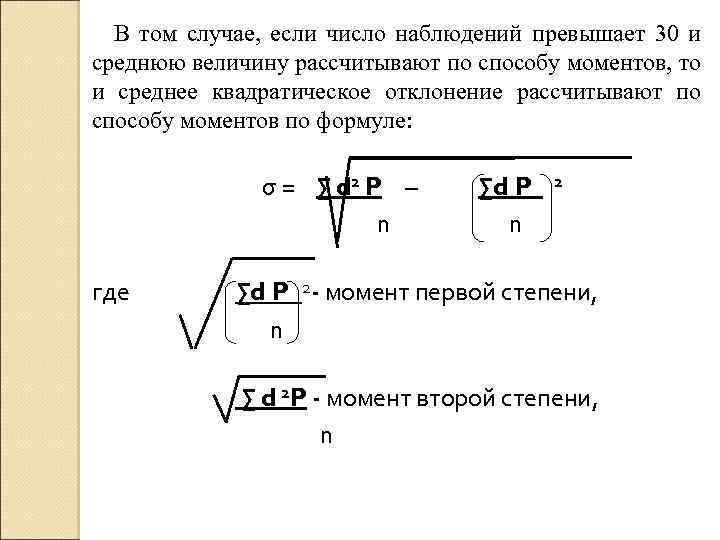 В том случае, если число наблюдений превышает 30 и среднюю величину рассчитывают по способу моментов, то и среднее квадратическое отклонение рассчитывают по способу моментов по формуле:

$\sigma = \sqrt{\frac{\sum d^2 P}{n} - \left(\frac{\sum d P}{n}\right)^2}$

где $\sqrt{\left(\frac{\sum d P}{n}\right)^2}$ - момент первой степени,

$\sqrt{\frac{\sum d^2 P}{n}}$ - момент второй степени,